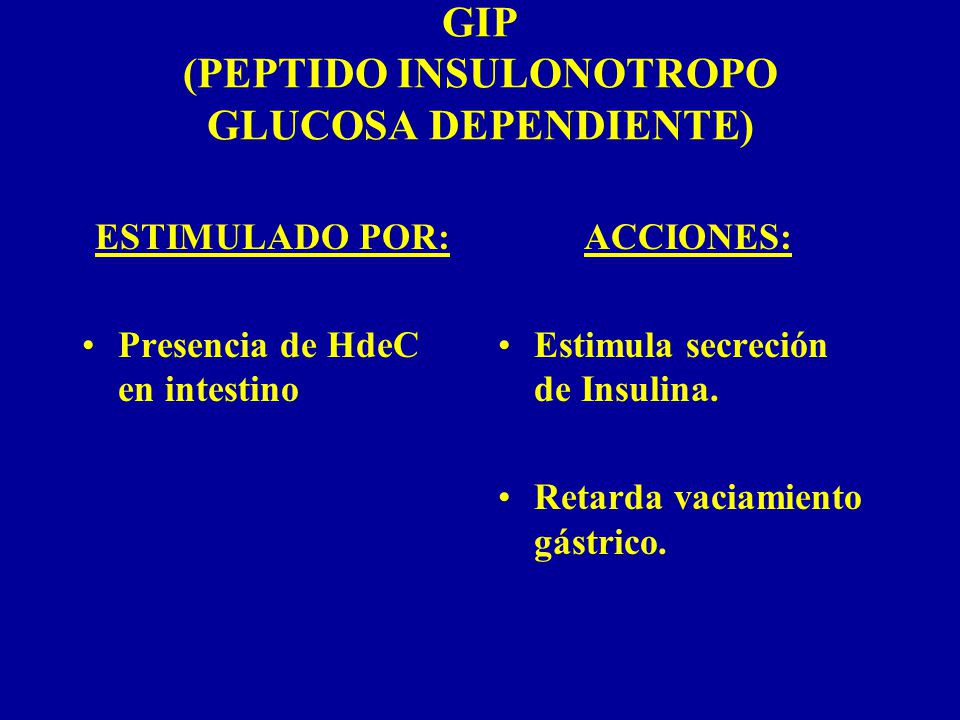 GIP
(PEPTIDO INSULONOTROPO GLUCOSA DEPENDIENTE)

ESTIMULADO POR:

• Presencia de HdeC en intestino

ACCIONES:

• Estimula secreción de Insulina.

• Retarda vaciamiento gástrico.